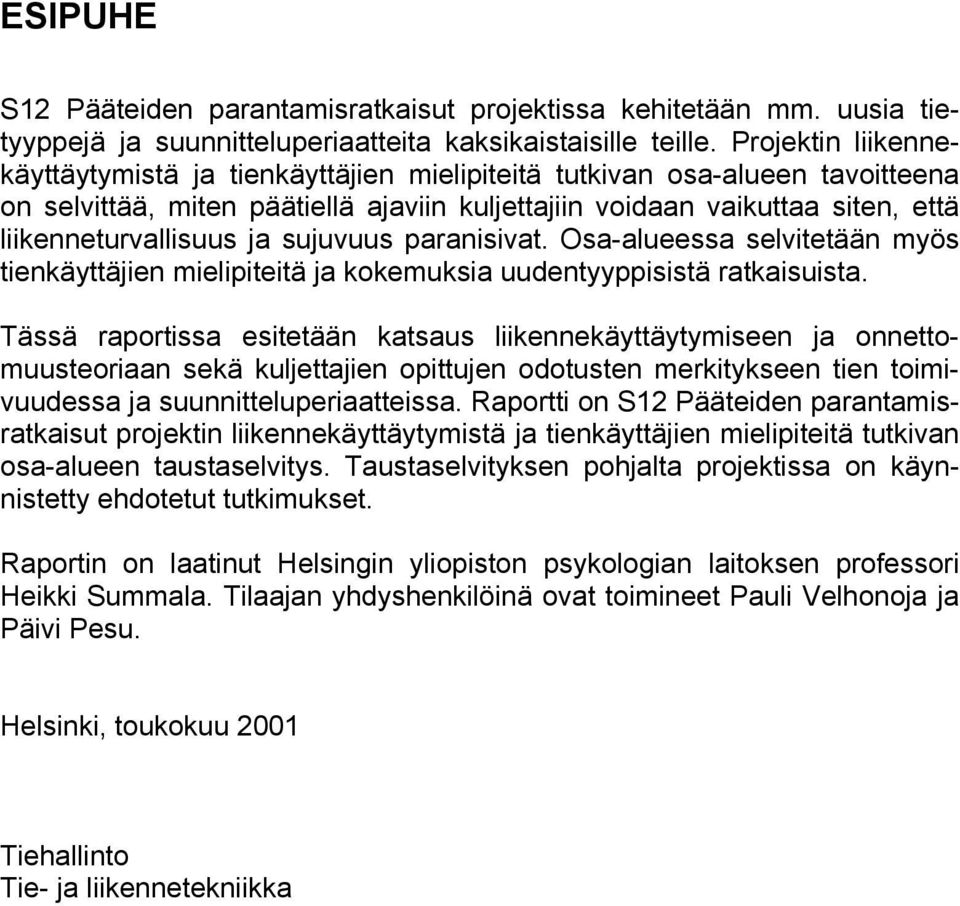 ESIPUHE

S12 Pääteiden parantamisratkaisut projektissa kehitetään mm. uusia tietyyppejä ja suunnitteluperiaatteita kaksikaistaisille teille. Projektin liikennekäyttäytymistä ja tienkäyttäjien mielipiteitä tutkivan osa-alueen tavoitteena on selvittää, miten päätiellä ajaviin kuljettajiin voidaan vaikuttaa siten, että liikenneturvallisuus ja sujuvuus paranisivat. Osa-alueessa selvitetään myös tienkäyttäjien mielipiteitä ja kokemuksia uudentyyppisistä ratkaisuista.

Tässä raportissa esitetään katsaus liikennekäyttäytymiseen ja onnettomuusteoriaan sekä kuljettajien opittujen odotusten merkitykseen tien toimivuudessa ja suunnitteluperiaatteissa. Raportti on S12 Pääteiden parantamisratkaisut projektin liikennekäyttäytymistä ja tienkäyttäjien mielipiteitä tutkivan osa-alueen taustaselvitys. Taustaselvityksen pohjalta projektissa on käynnistetty ehdotetut tutkimukset.

Raportin on laatinut Helsingin yliopiston psykologian laitoksen professori Heikki Summala. Tilaajan yhdyshenkilöinä ovat toimineet Pauli Velhonoja ja Päivi Pesu.

Helsinki, toukokuu 2001

Tiehallinto
Tie- ja liikennetekniikka